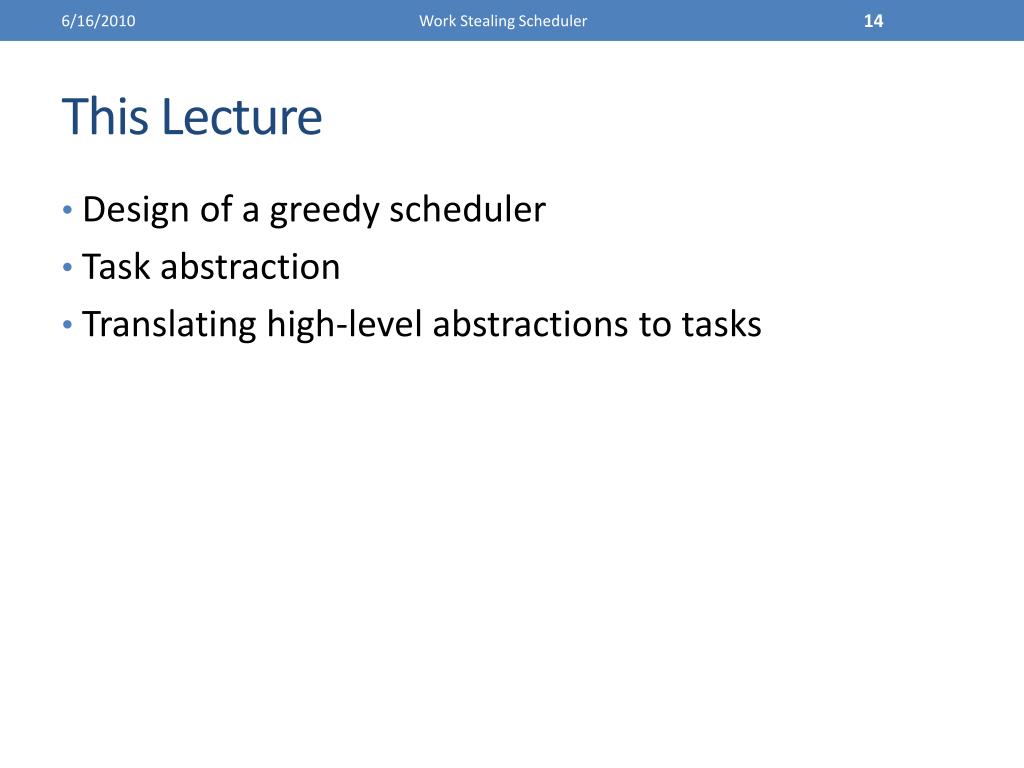 6/16/2010 Work Stealing Scheduler 14

This Lecture

• Design of a greedy scheduler
• Task abstraction
• Translating high-level abstractions to tasks